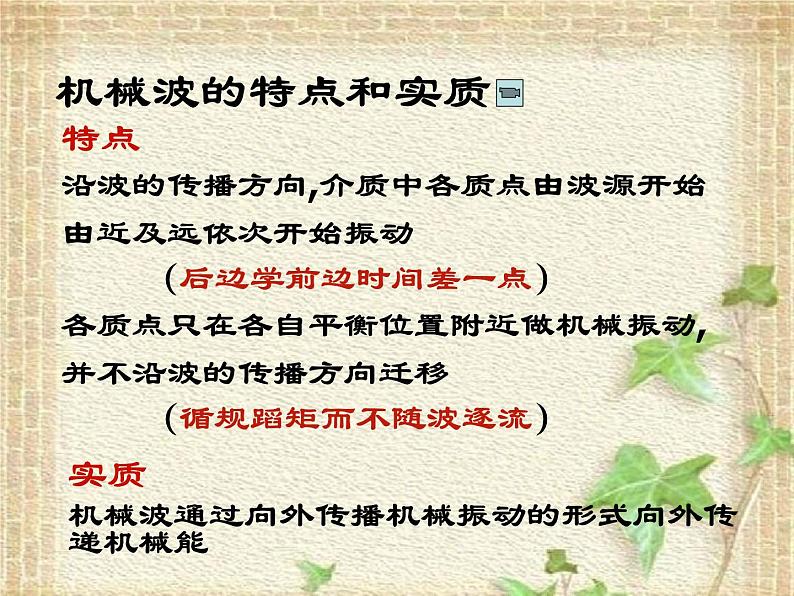 机械波的特点和实质

特点

沿波的传播方向,介质中各质点由波源开始由近及远依次开始振动

（后边学前边时间差一点）

各质点只在各自平衡位置附近做机械振动,并不沿波的传播方向迁移

（循规蹈矩而不随波逐流）

实质

机械波通过向外传播机械振动的形式向外传递机械能